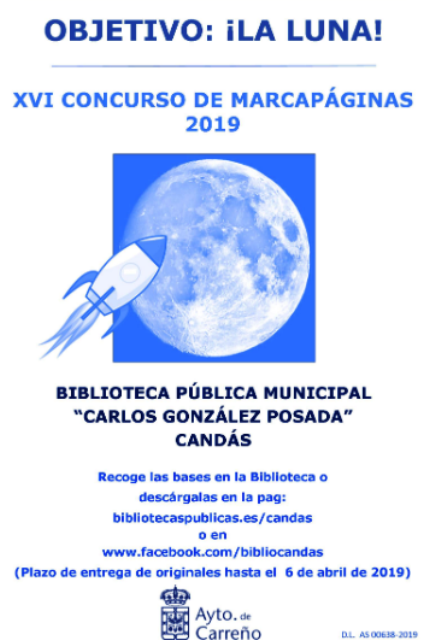 OBJETIVO: ¡LA LUNA!

XVI CONCURSO DE MARCAPÁGINAS
2019

BIBLIOTECA PÚBLICA MUNICIPAL
"CARLOS GONZÁLEZ POSADA"
CANDÁS

Recoge las bases en la Biblioteca o
descárgalas en la pag:
bibliotecaspublicas.es/candas
o en
www.facebook.com/bibliocandas
(Plazo de entrega de originales hasta el 6 de abril de 2019)

Ayto. de
Carreño

D.L. AS 00638-2019